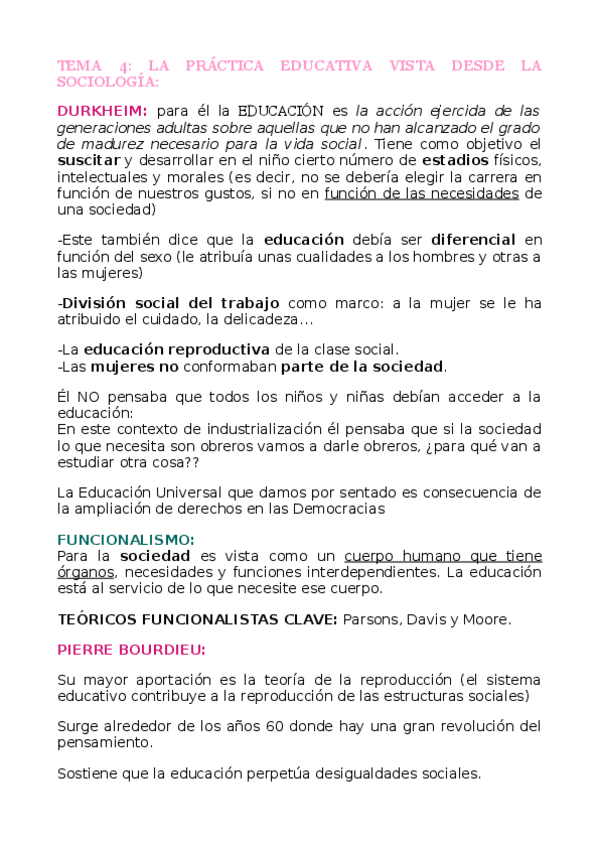 TEMA 4: LA PRÁCTICA EDUCATIVA VISTA DESDE LA SOCIOLOGÍA:

DURKHEIM: para él la EDUCACIÓN es la acción ejercida de las generaciones adultas sobre aquellas que no han alcanzado el grado de madurez necesario para la vida social. Tiene como objetivo el suscitar y desarrollar en el niño cierto número de estadios físicos, intelectuales y morales (es decir, no se debería elegir la carrera en función de nuestros gustos, si no en función de las necesidades de una sociedad)

-Este también dice que la educación debía ser diferencial en función del sexo (le atribuía unas cualidades a los hombres y otras a las mujeres)

-División social del trabajo como marco: a la mujer se le ha atribuido el cuidado, la delicadeza...

-La educación reproductiva de la clase social.
-Las mujeres no conformaban parte de la sociedad.

Él NO pensaba que todos los niños y niñas debían acceder a la educación:
En este contexto de industrialización él pensaba que si la sociedad lo que necesita son obreros vamos a darle obreros, ¿para qué van a estudiar otra cosa??

La Educación Universal que damos por sentado es consecuencia de la ampliación de derechos en las Democracias

FUNCIONALISMO:
Para la sociedad es vista como un cuerpo humano que tiene órganos, necesidades y funciones interdependientes. La educación está al servicio de lo que necesite ese cuerpo.

TEÓRICOS FUNCIONALISTAS CLAVE: Parsons, Davis y Moore.

PIERRE BOURDIEU:

Su mayor aportación es la teoría de la reproducción (el sistema educativo contribuye a la reproducción de las estructuras sociales)

Surge alrededor de los años 60 donde hay una gran revolución del pensamiento.

Sostiene que la educación perpetúa desigualdades sociales.